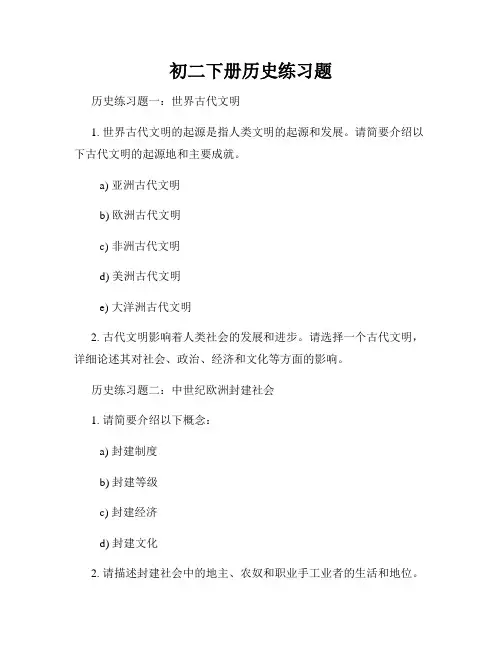 初二下册历史练习题

历史练习题一：世界古代文明

1. 世界古代文明的起源是指人类文明的起源和发展。请简要介绍以下古代文明的起源地和主要成就。

a) 亚洲古代文明

b) 欧洲古代文明

c) 非洲古代文明

d) 美洲古代文明

e) 大洋洲古代文明

2. 古代文明影响着人类社会的发展和进步。请选择一个古代文明，详细论述其对社会、政治、经济和文化等方面的影响。

历史练习题二：中世纪欧洲封建社会

1. 请简要介绍以下概念：

a) 封建制度

b) 封建等级

c) 封建经济

d) 封建文化

2. 请描述封建社会中的地主、农奴和职业手工业者的生活和地位。